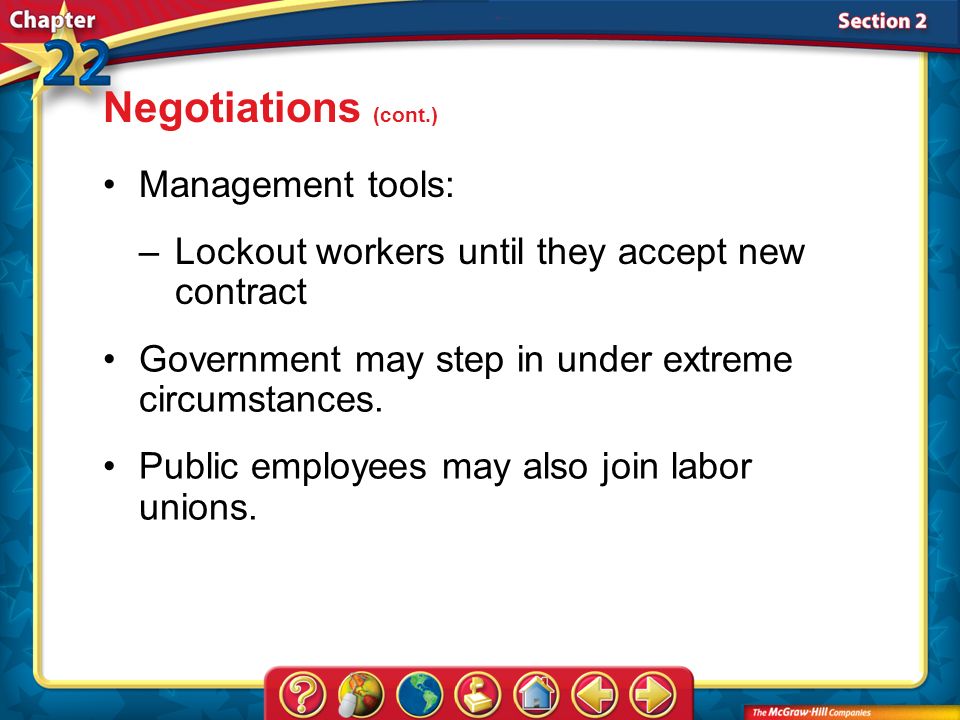 Chapter 22

Section 2

Negotiations (cont.)

• Management tools:

– Lockout workers until they accept new contract

• Government may step in under extreme circumstances.

• Public employees may also join labor unions.

?

The McGraw-Hill Companies